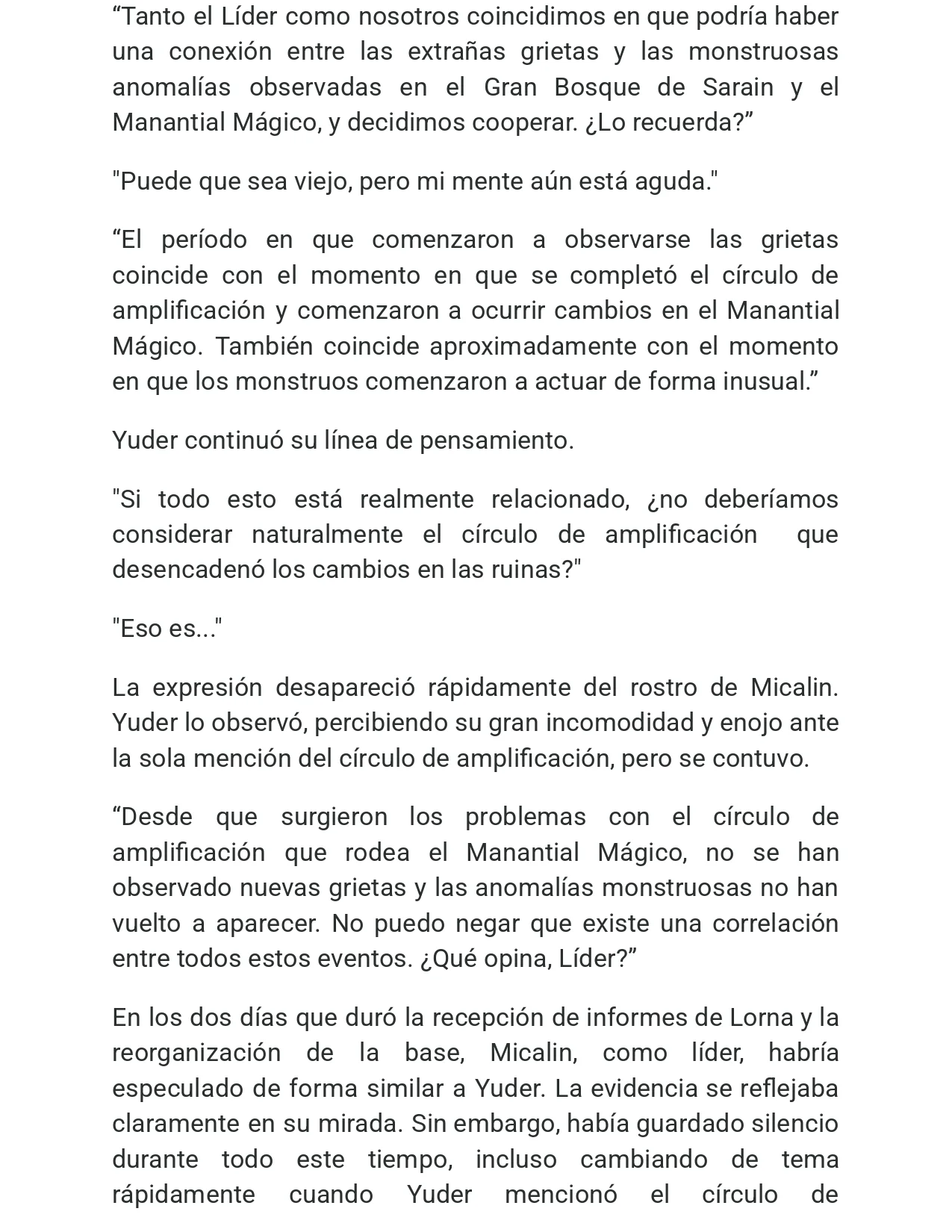 "Tanto el Líder como nosotros coincidimos en que podría haber una conexión entre las extrañas grietas y las monstruosas anomalías observadas en el Gran Bosque de Sarain y el Manantial Mágico, y decidimos cooperar. ¿Lo recuerda?"

"Puede que sea viejo, pero mi mente aún está aguda."

"El período en que comenzaron a observarse las grietas coincide con el momento en que se completó el círculo de amplificación y comenzaron a ocurrir cambios en el Manantial Mágico. También coincide aproximadamente con el momento en que los monstruos comenzaron a actuar de forma inusual."

Yuder continuó su línea de pensamiento.

"Si todo esto está realmente relacionado, ¿no deberíamos considerar naturalmente el círculo de amplificación que desencadenó los cambios en las ruinas?"

"Eso es..."

La expresión desapareció rápidamente del rostro de Micalin. Yuder lo observó, percibiendo su gran incomodidad y enojo ante la sola mención del círculo de amplificación, pero se contuvo.

"Desde que surgieron los problemas con el círculo de amplificación que rodea el Manantial Mágico, no se han observado nuevas grietas y las anomalías monstruosas no han vuelto a aparecer. No puedo negar que existe una correlación entre todos estos eventos. ¿Qué opina, Líder?"

En los dos días que duró la recepción de informes de Lorna y la reorganización de la base, Micalin, como líder, habría especulado de forma similar a Yuder. La evidencia se reflejaba claramente en su mirada. Sin embargo, había guardado silencio durante todo este tiempo, incluso cambiando de tema rápidamente cuando Yuder mencionó el círculo de